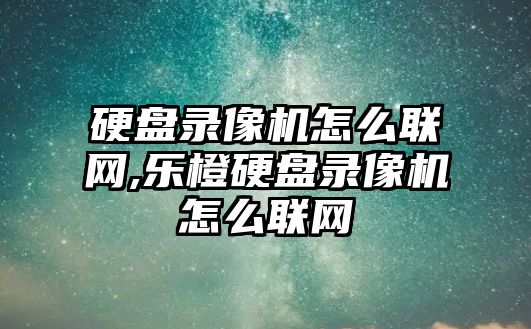 硬盘录像机怎么联网,乐橙硬盘录像机怎么联网